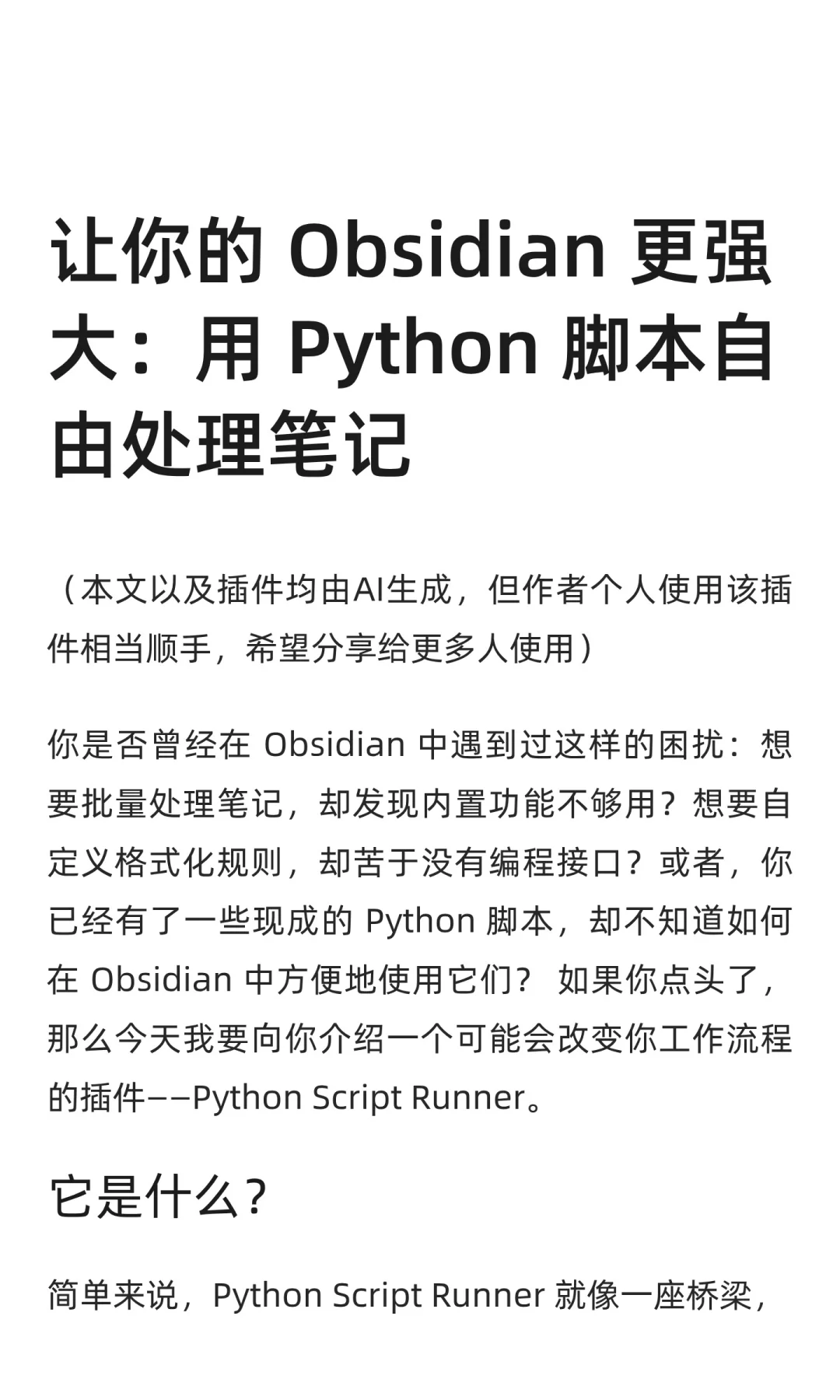 让你的 Obsidian 更强大：用 Python 脚本自由处理笔记

（本文以及插件均由AI生成，但作者个人使用该插件相当顺手，希望分享给更多人使用）

你是否曾经在 Obsidian 中遇到过这样的困扰：想要批量处理笔记，却发现内置功能不够用？想要自定义格式化规则，却苦于没有编程接口？或者，你已经有了一些现成的 Python 脚本，却不知道如何在 Obsidian 中方便地使用它们？ 如果你点头了，那么今天我要向你介绍一个可能会改变你工作流程的插件——Python Script Runner。

它是什么？

简单来说，Python Script Runner 就像一座桥梁，